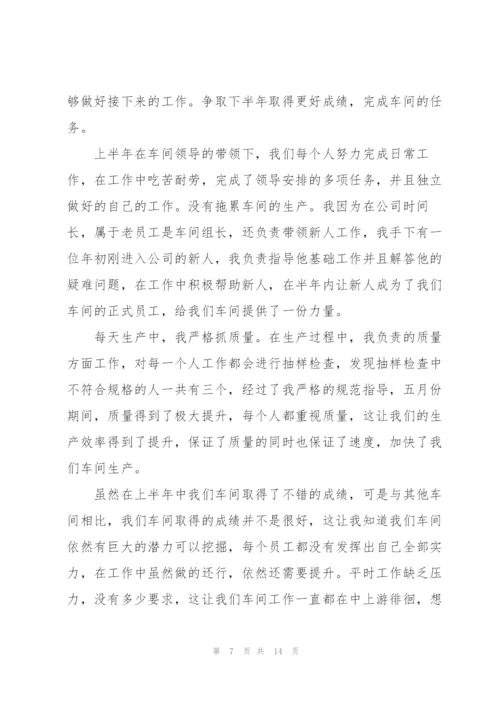 够做好接下来的工作。争取下半年取得更好成绩，完成车间的任务。

上半年在车间领导的带领下，我们每个人努力完成日常工作，在工作中吃苦耐劳，完成了领导安排的多项任务，并且独立做好的自己的工作。没有拖累车间的生产。我因为在公司时间长，属于老员工是车间组长，还负责带领新人工作，我手下有一位年初刚进入公司的新人，我负责指导他基础工作并且解答他的疑难问题，在工作中积极帮助新人，在半年内让新人成为了我们车间的正式员工，给我们车间提供了一份力量。

每天生产中，我严格抓质量。在生产过程中，我负责的质量方面工作，对每一个人工作都会进行抽样检查，发现抽样检查中不符合规格的人一共有三个，经过了我严格的规范指导，五月份期间，质量得到了极大提升，每个人都重视质量，这让我们的生产效率得到了提升，保证了质量的同时也保证了速度，加快了我们车间生产。

虽然在上半年中我们车间取得了不错的成绩，可是与其他车间相比，我们车间取得的成绩并不是很好，这让我知道我们车间依然有巨大的潜力可以挖掘，每个员工都没有发挥出自己全部实力，在工作中虽然做的还行，依然还需要提升。平时工作缺乏压力，没有多少要求，这让我们车间工作一直都在中上游徘徊，想

第 7 页 共 14 页